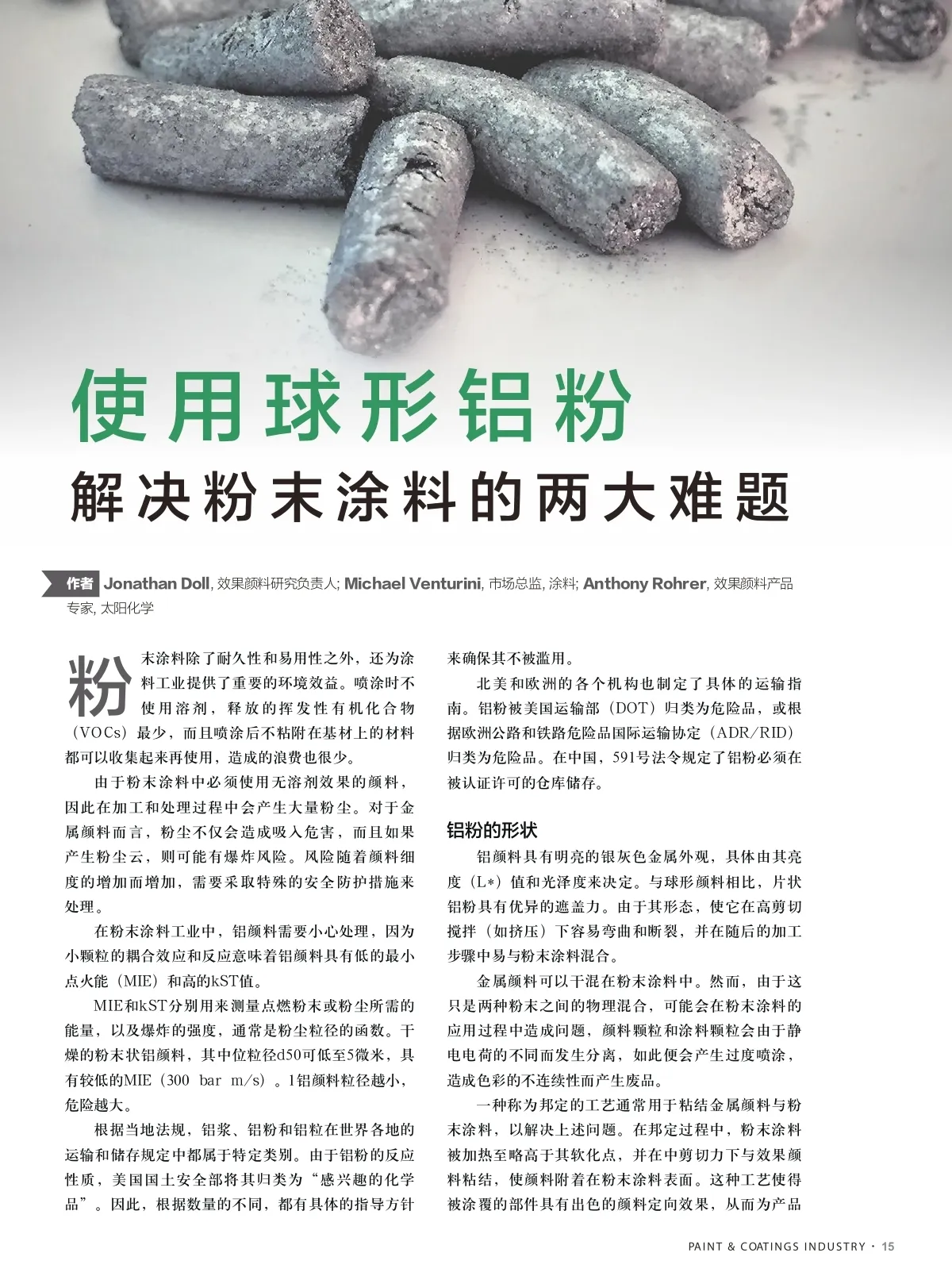 使用球形铝粉

解决粉末涂料的两大难题

作者 Jonathan Doll, 效果颜料研究负责人; Michael Venturini, 市场总监, 涂料; Anthony Rohrer, 效果颜料产品专家, 太阳化学

粉末涂料除了耐久性和易用性之外，还为涂料工业提供了重要的环境效益。喷涂时不使用溶剂，释放的挥发性有机化合物（VOCs）最少，而且喷涂后不粘附在基材上的材料都可以收集起来再使用，造成的浪费也很少。

由于粉末涂料中必须使用无溶剂效果的颜料，因此在加工和处理过程中会产生大量粉尘。对于金属颜料而言，粉尘不仅会造成吸入危害，而且如果产生粉尘云，则可能有爆炸风险。风险随着颜料细度的增加而增加，需要采取特殊的安全防护措施来处理。

在粉末涂料工业中，铝颜料需要小心处理，因为小颗粒的耦合效应和反应意味着铝颜料具有低的最小点火能（MIE）和高的kST值。

MIE和kST分别用来测量点燃粉末或粉尘所需的能量，以及爆炸的强度，通常是粉尘粒径的函数。干燥的粉末状铝颜料，其中位粒径d50可低至5微米，具有较低的MIE（300 bar m/s）。1铝颜料粒径越小，危险越大。

根据当地法规，铝浆、铝粉和铝粒在世界各地的运输和储存规定中都属于特定类别。由于铝粉的反应性质，美国国土安全部将其归类为“感兴趣的化学品”。因此，根据数量的不同，都有具体的指导方针来确保其不被滥用。

北美和欧洲的各个机构也制定了具体的运输指南。铝粉被美国运输部（DOT）归类为危险品，或根据欧洲公路和铁路危险品国际运输协定（ADR/RID）归类为危险品。在中国，591号法令规定了铝粉必须在被认证许可的仓库储存。

铝粉的形状

铝颜料具有明亮的银灰色金属外观，具体由其亮度（L*）值和光泽度来决定。与球形颜料相比，片状铝粉具有优异的遮盖力。由于其形态，使它在高剪切搅拌（如挤压）下容易弯曲和断裂，并在随后的加工步骤中易与粉末涂料混合。

金属颜料可以干混在粉末涂料中。然而，由于这只是两种粉末之间的物理混合，可能会在粉末涂料的应用过程中造成问题，颜料颗粒和涂料颗粒会由于静电电荷的不同而发生分离，如此便会产生过度喷涂，造成色彩的不连续性而产生废品。

一种称为邦定的工艺通常用于粘结金属颜料与粉末涂料，以解决上述问题。在邦定过程中，粉末涂料被加热至略高于其软化点，并在中剪切力下与效果颜料粘结，使颜料附着在粉末涂料表面。这种工艺使得被涂覆的部件具有出色的颜料定向效果，从而为产品

PAINT & COATINGS INDUSTRY · 15